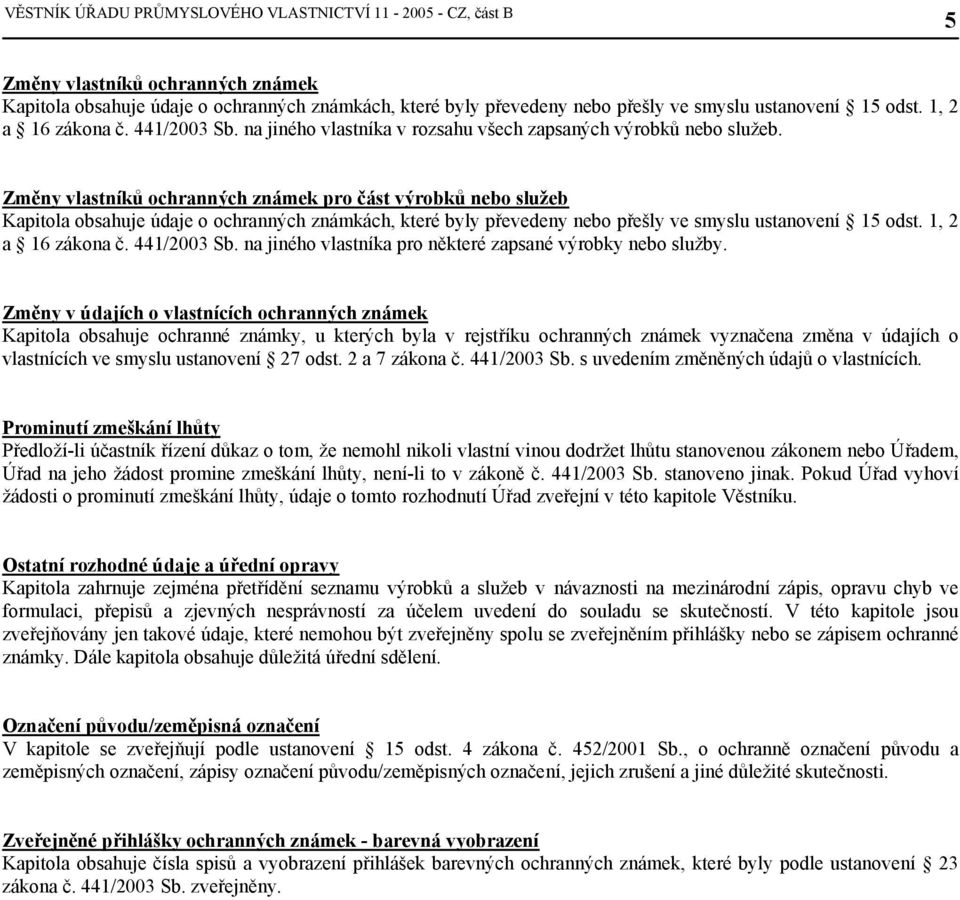 VĚSTNÍK ÚŘADU PRŮMYSLOVÉHO VLASTNICTVÍ 11 - 2005 - CZ, část B

5

Změny vlastníků ochranných známek
Kapitola obsahuje údaje o ochranných známkách, které byly převedeny nebo přešly ve smyslu ustanovení § 15 odst. 1, 2 a § 16 zákona č. 441/2003 Sb. na jiného vlastníka v rozsahu všech zapsaných výrobků nebo služeb.

Změny vlastníků ochranných známek pro část výrobků nebo služeb
Kapitola obsahuje údaje o ochranných známkách, které byly převedeny nebo přešly ve smyslu ustanovení § 15 odst. 1, 2 a § 16 zákona č. 441/2003 Sb. na jiného vlastníka pro některé zapsané výrobky nebo služby.

Změny v údajích o vlastnících ochranných známek
Kapitola obsahuje ochranné známky, u kterých byla v rejstříku ochranných známek vyznačena změna v údajích o vlastnících ve smyslu ustanovení § 27 odst. 2 a 7 zákona č. 441/2003 Sb. s uvedením změněných údajů o vlastnících.

Prominutí zmeškání lhůty
Předloží-li účastník řízení důkaz o tom, že nemohl nikoli vlastní vinou dodržet lhůtu stanovenou zákonem nebo Úřadem, Úřad na jeho žádost promine zmeškání lhůty, není-li to v zákoně č. 441/2003 Sb. stanoveno jinak. Pokud Úřad vyhoví žádosti o prominutí zmeškání lhůty, údaje o tomto rozhodnutí Úřad zveřejní v této kapitole Věstníku.

Ostatní rozhodné údaje a úřední opravy
Kapitola zahrnuje zejména přetřídění seznamu výrobků a služeb v návaznosti na mezinárodní zápis, opravu chyb ve formulaci, přepisů a zjevných nesprávností za účelem uvedení do souladu se skutečností. V této kapitole jsou zveřejňovány jen takové údaje, které nemohou být zveřejněny spolu se zveřejněním přihlášky nebo se zápisem ochranné známky. Dále kapitola obsahuje důležitá úřední sdělení.

Označení původu/zeměpisná označení
V kapitole se zveřejňují podle ustanovení § 15 odst. 4 zákona č. 452/2001 Sb., o ochranně označení původu a zeměpisných označení, zápisy označení původu/zeměpisných označení, jejich zrušení a jiné důležité skutečnosti.

Zveřejněné přihlášky ochranných známek - barevná vyobrazení
Kapitola obsahuje čísla spisů a vyobrazení přihlášek barevných ochranných známek, které byly podle ustanovení § 23 zákona č. 441/2003 Sb. zveřejněny.